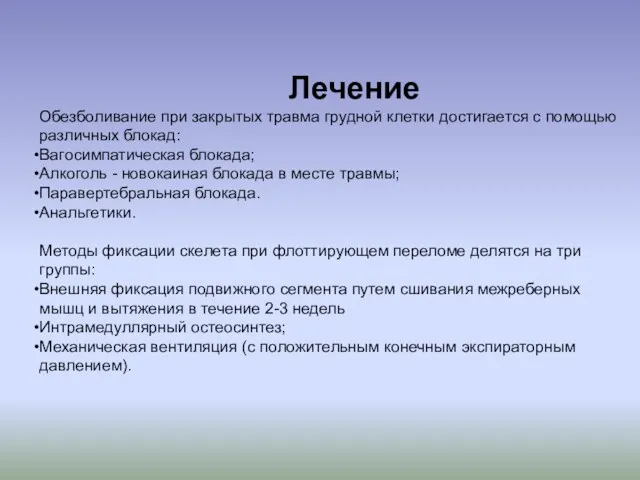 Лечение

Обезболивание при закрытых травма грудной клетки достигается с помощью различных блокад:
•Вагосимпатическая блокада;
•Алкоголь - новокаиная блокада в месте травмы;
•Паравертебральная блокада.
•Анальгетики.

Методы фиксации скелета при флоттирующем переломе делятся на три группы:
•Внешняя фиксация подвижного сегмента путем сшивания межреберных мышц и вытяжения в течение 2-3 недель
•Интрамедуллярный остеосинтез;
•Механическая вентиляция (с положительным конечным экспираторным давлением).